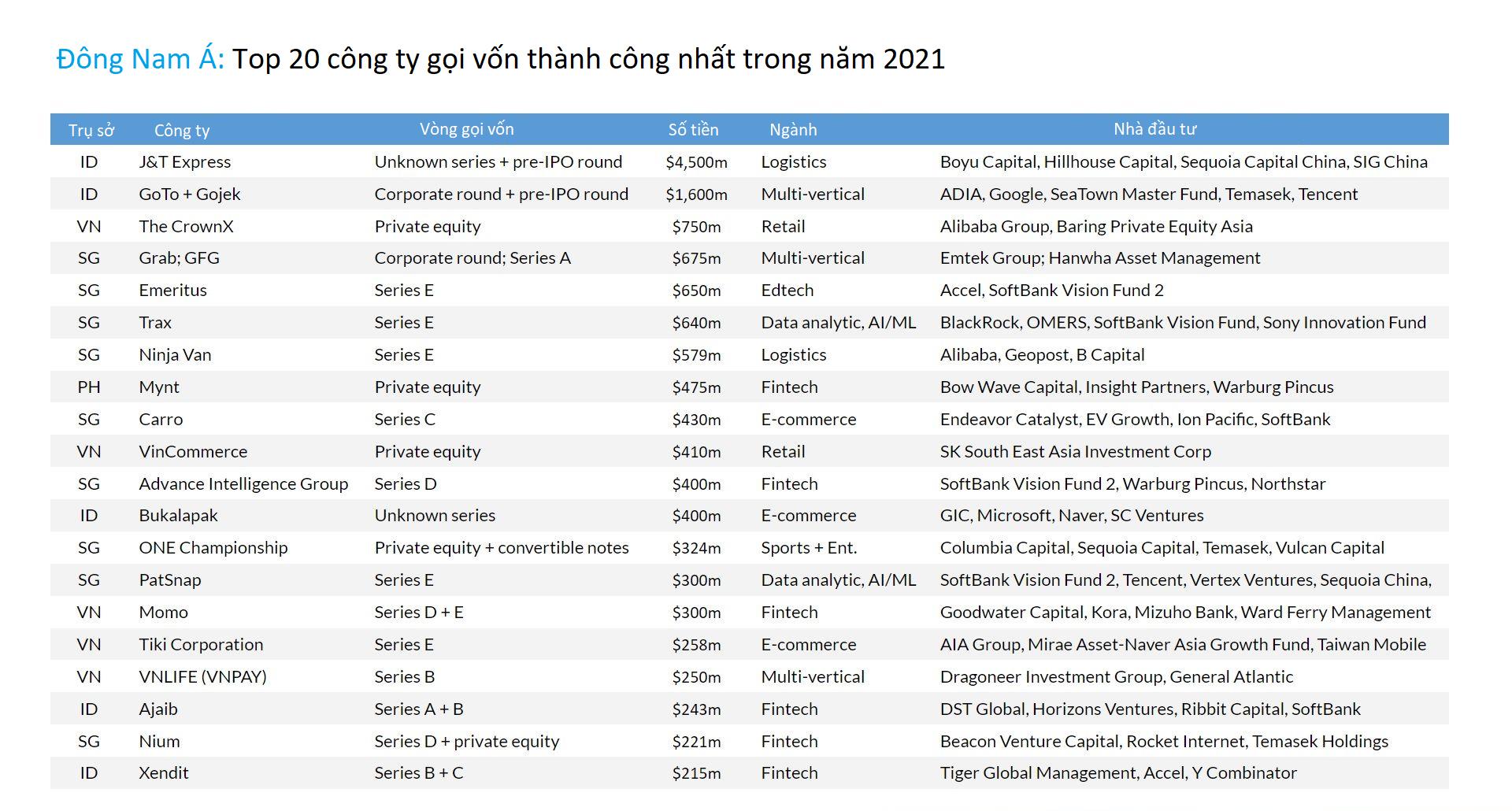 Đông Nam Á: Top 20 công ty gọi vốn thành công nhất trong năm 2021

| Trụ sở | Công ty | Vòng gọi vốn | Số tiền | Ngành | Nhà đầu tư |
|---|---|---|---|---|---|
| ID | J&T Express | Unknown series + pre-IPO round | \$4,500m | Logistics | Boyu Capital, Hillhouse Capital, Sequoia Capital China, SIG China |
| ID | GoTo + Gojek | Corporate round + pre-IPO round | \$1,600m | Multi-vertical | ADIA, Google, SeaTown Master Fund, Temasek, Tencent |
| VN | The CrownX | Private equity | \$750m | Retail | Alibaba Group, Baring Private Equity Asia |
| SG | Grab; GFG | Corporate round; Series A | \$675m | Multi-vertical | Emtek Group; Hanwha Asset Management |
| SG | Emeritus | Series E | \$650m | Edtech | Accel, SoftBank Vision Fund 2 |
| SG | Trax | Series E | \$640m | Data analytic, AI/ML | BlackRock, OMERS, SoftBank Vision Fund, Sony Innovation Fund |
| SG | Ninja Van | Series E | \$579m | Logistics | Alibaba, Geopost, B Capital |
| PH | Mynt | Private equity | \$475m | Fintech | Bow Wave Capital, Insight Partners, Warburg Pincus |
| SG | Carro | Series C | \$430m | E-commerce | Endeavor Catalyst, EV Growth, Ion Pacific, SoftBank |
| VN | VinCommerce | Private equity | \$410m | Retail | SK South East Asia Investment Corp |
| SG | Advance Intelligence Group | Series D | \$400m | Fintech | SoftBank Vision Fund 2, Warburg Pincus, Northstar |
| ID | Bukalapak | Unknown series | \$400m | E-commerce | GIC, Microsoft, Naver, SC Ventures |
| SG | ONE Championship | Private equity + convertible notes | \$324m | Sports + Ent. | Columbia Capital, Sequoia Capital, Temasek, Vulcan Capital |
| SG | PatSnap | Series E | \$300m | Data analytic, AI/ML | SoftBank Vision Fund 2, Tencent, Vertex Ventures, Sequoia China, |
| VN | Momo | Series D + E | \$300m | Fintech | Goodwater Capital, Kora, Mizuho Bank, Ward Ferry Management |
| VN | Tiki Corporation | Series E | \$258m | E-commerce | AIA Group, Mirae Asset-Naver Asia Growth Fund, Taiwan Mobile |
| VN | VNLIFE (VNPAY) | Series B | \$250m | Multi-vertical | Dragoneer Investment Group, General Atlantic |
| ID | Ajaib | Series A + B | \$243m | Fintech | DST Global, Horizons Ventures, Ribbit Capital, SoftBank |
| SG | Nium | Series D + private equity | \$221m | Fintech | Beacon Venture Capital, Rocket Internet, Temasek Holdings |
| ID | Xendit | Series B + C | \$215m | Fintech | Tiger Global Management, Accel, Y Combinator |